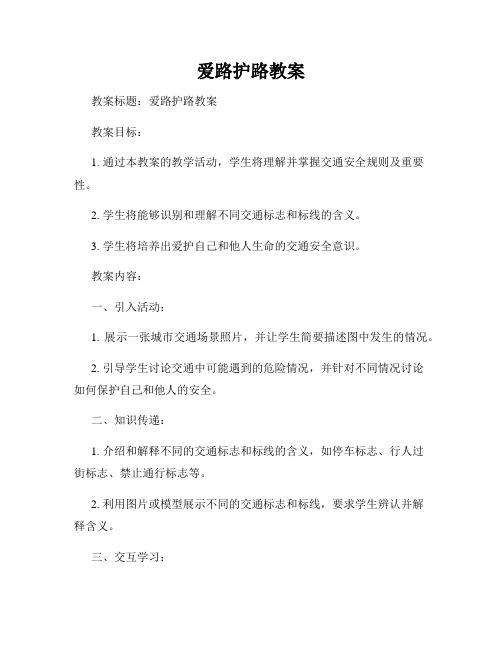 爱路护路教案

教案标题：爱路护路教案

教案目标：

1. 通过本教案的教学活动，学生将理解并掌握交通安全规则及重要性。

2. 学生将能够识别和理解不同交通标志和标线的含义。

3. 学生将培养出爱护自己和他人生命的交通安全意识。

教案内容：

一、引入活动：

1. 展示一张城市交通场景照片，并让学生简要描述图中发生的情况。

2. 引导学生讨论交通中可能遇到的危险情况，并针对不同情况讨论如何保护自己和他人的安全。

二、知识传递：

1. 介绍和解释不同的交通标志和标线的含义，如停车标志、行人过街标志、禁止通行标志等。

2. 利用图片或模型展示不同的交通标志和标线，要求学生辨认并解释含义。

三、交互学习：